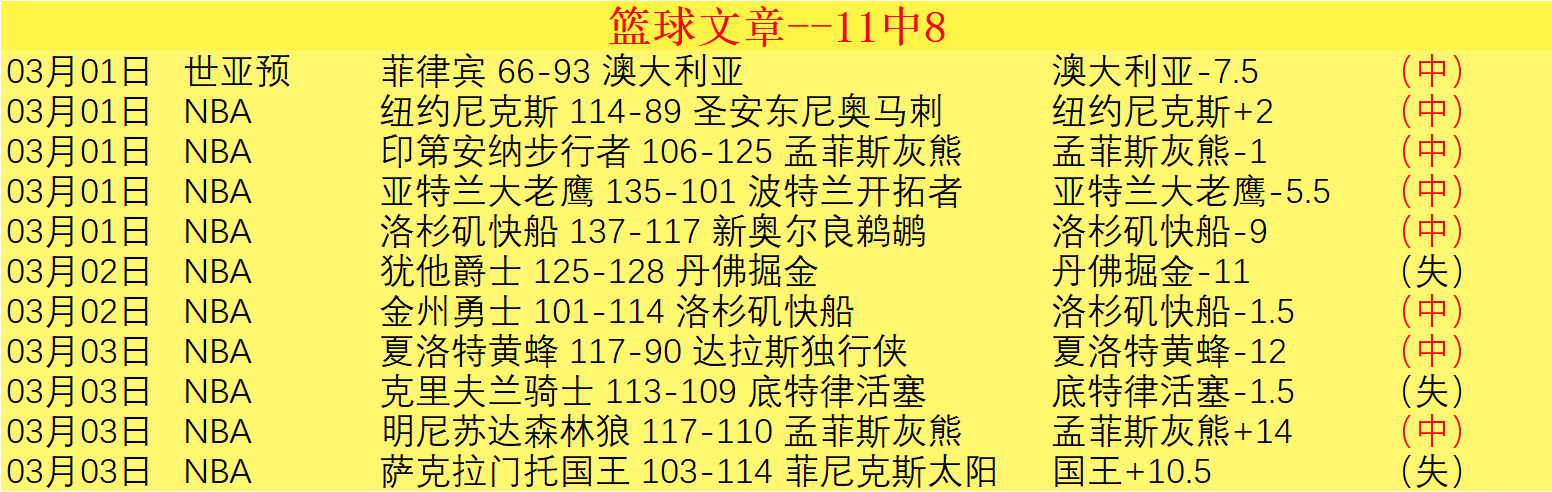 篮球文章--11中8

| | | | | |
|---|---|---|---|---|
| 03月01日 | 世亚预 | 菲律宾 66-93 澳大利亚 | 澳大利亚-7.5 | （中） |
| 03月01日 | NBA | 纽约尼克斯 114-89 圣安东尼奥马刺 | 纽约尼克斯+2 | （中） |
| 03月01日 | NBA | 印第安纳步行者 106-125 孟菲斯灰熊 | 孟菲斯灰熊-1 | （中） |
| 03月01日 | NBA | 亚特兰大老鹰 135-101 波特兰开拓者 | 亚特兰大老鹰-5.5 | （中） |
| 03月01日 | NBA | 洛杉矶快船 137-117 新奥尔良鹈鹕 | 洛杉矶快船-9 | （中） |
| 03月02日 | NBA | 犹他爵士 125-128 丹佛掘金 | 丹佛掘金-11 | （失） |
| 03月02日 | NBA | 金州勇士 101-114 洛杉矶快船 | 洛杉矶快船-1.5 | （中） |
| 03月03日 | NBA | 夏洛特黄蜂 117-90 达拉斯独行侠 | 夏洛特黄蜂-12 | （中） |
| 03月03日 | NBA | 克里夫兰骑士 113-109 底特律活塞 | 底特律活塞-1.5 | （失） |
| 03月03日 | NBA | 明尼苏达森林狼 117-110 孟菲斯灰熊 | 孟菲斯灰熊+14 | （中） |
| 03月03日 | NBA | 萨克拉门托国王 103-114 菲尼克斯太阳 | 国王+10.5 | （失） |